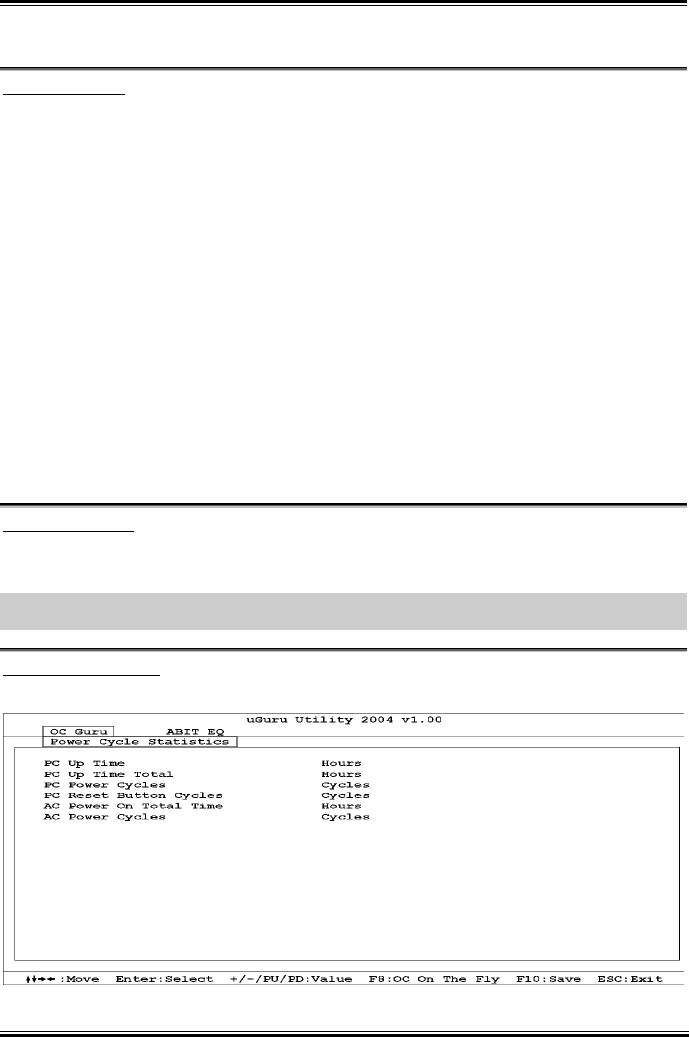 uGuru Utility 2004 v1.00

OC Guru ABIT EQ

Power Cycle Statistics

PC Up Time Hours
PC Up Time Total Hours
PC Power Cycles Cycles
PC Reset Button Cycles Cycles
AC Power On Total Time Hours
AC Power Cycles Cycles

↑↓→←:Move Enter:Select +/-/PU/PD:Value F8:OC On The Fly F10:Save ESC:Exit